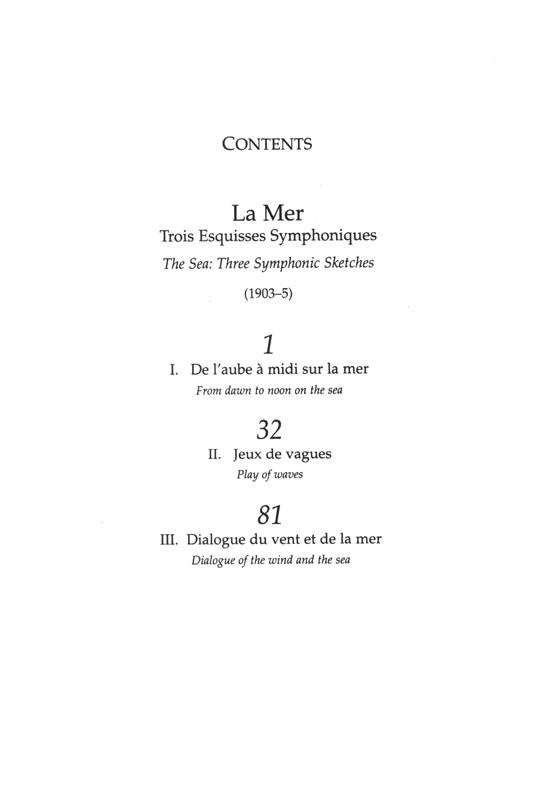 CONTENTS

La Mer
Trois Esquisses Symphoniques
The Sea: Three Symphonic Sketches
(1903–5)

1
I. De l'aube à midi sur la mer
From dawn to noon on the sea

32
II. Jeux de vagues
Play of waves

81
III. Dialogue du vent et de la mer
Dialogue of the wind and the sea